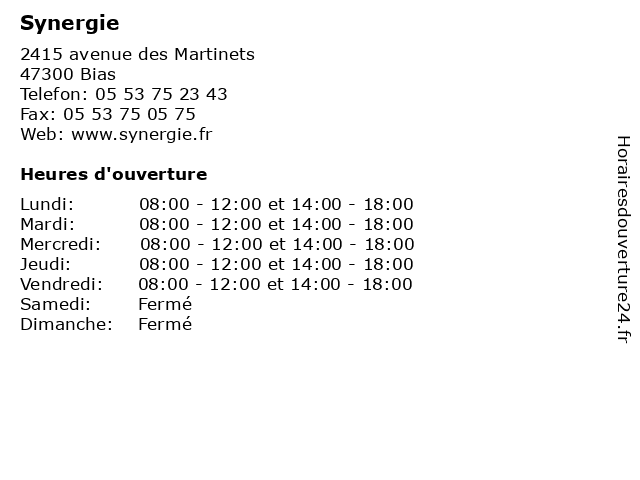 Synergie

2415 avenue des Martinets
47300 Bias
Telefon: 05 53 75 23 43
Fax: 05 53 75 05 75
Web: www.synergie.fr

Heures d'ouverture

Lundi: 08:00 - 12:00 et 14:00 - 18:00
Mardi: 08:00 - 12:00 et 14:00 - 18:00
Mercredi: 08:00 - 12:00 et 14:00 - 18:00
Jeudi: 08:00 - 12:00 et 14:00 - 18:00
Vendredi: 08:00 - 12:00 et 14:00 - 18:00
Samedi: Fermé
Dimanche: Fermé

Horairesdouverture24.fr